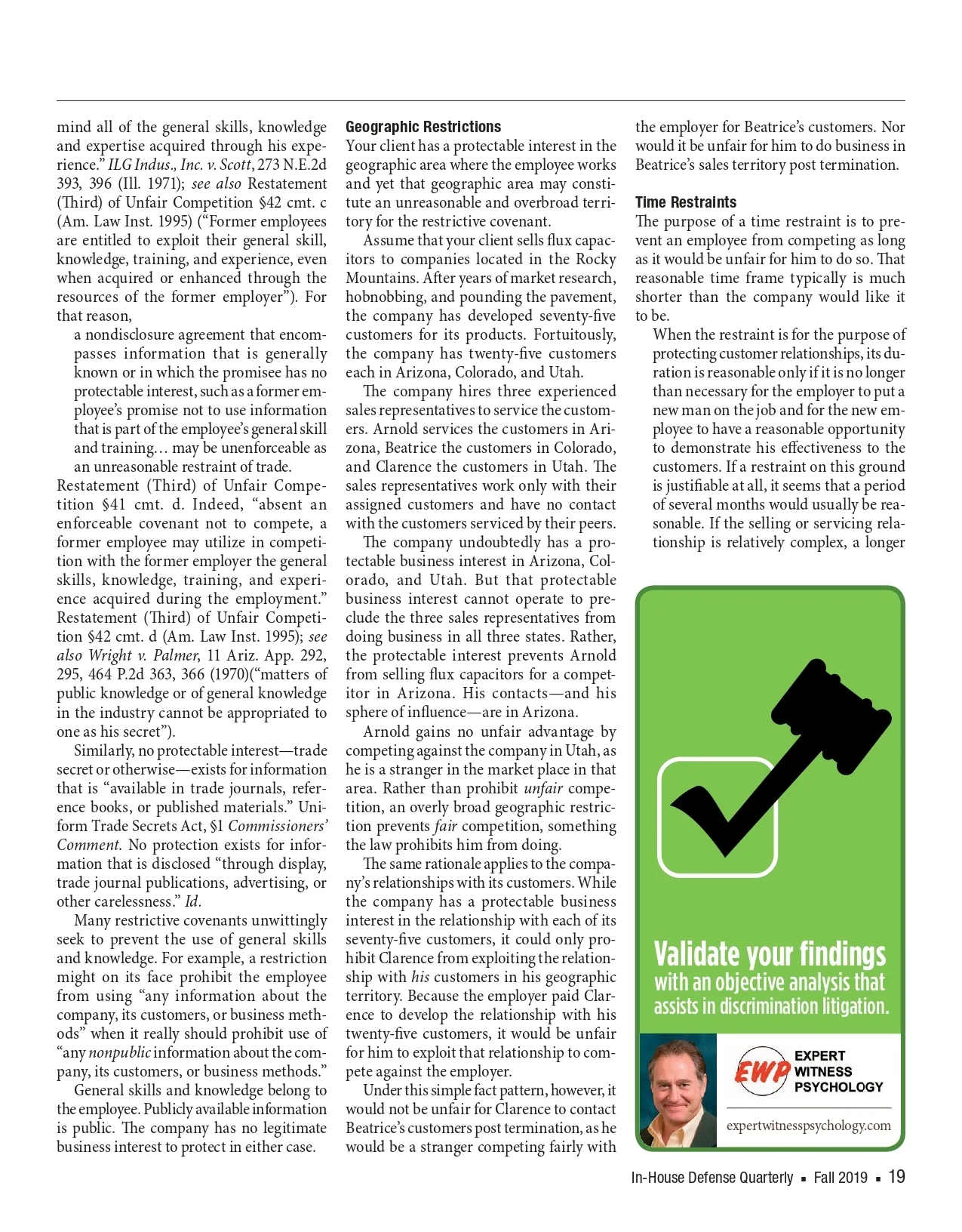 mind all of the general skills, knowledge and expertise acquired through his experience." ILG Indus., Inc. v. Scott, 273 N.E.2d 393, 396 (Ill. 1971); see also Restatement (Third) of Unfair Competition §42 cmt. c (Am. Law Inst. 1995) ("Former employees are entitled to exploit their general skill, knowledge, training, and experience, even when acquired or enhanced through the resources of the former employer"). For that reason,

a nondisclosure agreement that encompasses information that is generally known or in which the promisee has no protectable interest, such as a former employee's promise not to use information that is part of the employee's general skill and training… may be unenforceable as an unreasonable restraint of trade.

Restatement (Third) of Unfair Competition §41 cmt. d. Indeed, "absent an enforceable covenant not to compete, a former employee may utilize in competition with the former employer the general skills, knowledge, training, and experience acquired during the employment." Restatement (Third) of Unfair Competition §42 cmt. d (Am. Law Inst. 1995); see also Wright v. Palmer, 11 Ariz. App. 292, 295, 464 P.2d 363, 366 (1970)("matters of public knowledge or of general knowledge in the industry cannot be appropriated to one as his secret").

Similarly, no protectable interest—trade secret or otherwise—exists for information that is "available in trade journals, reference books, or published materials." Uniform Trade Secrets Act, §1 Commissioners' Comment. No protection exists for information that is disclosed "through display, trade journal publications, advertising, or other carelessness." Id.

Many restrictive covenants unwittingly seek to prevent the use of general skills and knowledge. For example, a restriction might on its face prohibit the employee from using "any information about the company, its customers, or business methods" when it really should prohibit use of "any nonpublic information about the company, its customers, or business methods."

General skills and knowledge belong to the employee. Publicly available information is public. The company has no legitimate business interest to protect in either case.

Geographic Restrictions
Your client has a protectable interest in the geographic area where the employee works and yet that geographic area may constitute an unreasonable and overbroad territory for the restrictive covenant.

Assume that your client sells flux capacitors to companies located in the Rocky Mountains. After years of market research, hobnobbing, and pounding the pavement, the company has developed seventy-five customers for its products. Fortuitously, the company has twenty-five customers each in Arizona, Colorado, and Utah.

The company hires three experienced sales representatives to service the customers. Arnold services the customers in Arizona, Beatrice the customers in Colorado, and Clarence the customers in Utah. The sales representatives work only with their assigned customers and have no contact with the customers serviced by their peers.

The company undoubtedly has a protectable business interest in Arizona, Colorado, and Utah. But that protectable business interest cannot operate to preclude the three sales representatives from doing business in all three states. Rather, the protectable interest prevents Arnold from selling flux capacitors for a competitor in Arizona. His contacts—and his sphere of influence—are in Arizona.

Arnold gains no unfair advantage by competing against the company in Utah, as he is a stranger in the market place in that area. Rather than prohibit unfair competition, an overly broad geographic restriction prevents fair competition, something the law prohibits him from doing.

The same rationale applies to the company's relationships with its customers. While the company has a protectable business interest in the relationship with each of its seventy-five customers, it could only prohibit Clarence from exploiting the relationship with his customers in his geographic territory. Because the employer paid Clarence to develop the relationship with his twenty-five customers, it would be unfair for him to exploit that relationship to compete against the employer.

Under this simple fact pattern, however, it would not be unfair for Clarence to contact Beatrice's customers post termination, as he would be a stranger competing fairly with the employer for Beatrice's customers. Nor would it be unfair for him to do business in Beatrice's sales territory post termination.

Time Restraints
The purpose of a time restraint is to prevent an employee from competing as long as it would be unfair for him to do so. That reasonable time frame typically is much shorter than the company would like it to be.

When the restraint is for the purpose of protecting customer relationships, its duration is reasonable only if it is no longer than necessary for the employer to put a new man on the job and for the new employee to have a reasonable opportunity to demonstrate his effectiveness to the customers. If a restraint on this ground is justifiable at all, it seems that a period of several months would usually be reasonable. If the selling or servicing relationship is relatively complex, a longer

Validate your findings with an objective analysis that assists in discrimination litigation.

EWP EXPERT WITNESS PSYCHOLOGY

expertwitnesspsychology.com

In-House Defense Quarterly ▪ Fall 2019 ▪ 19